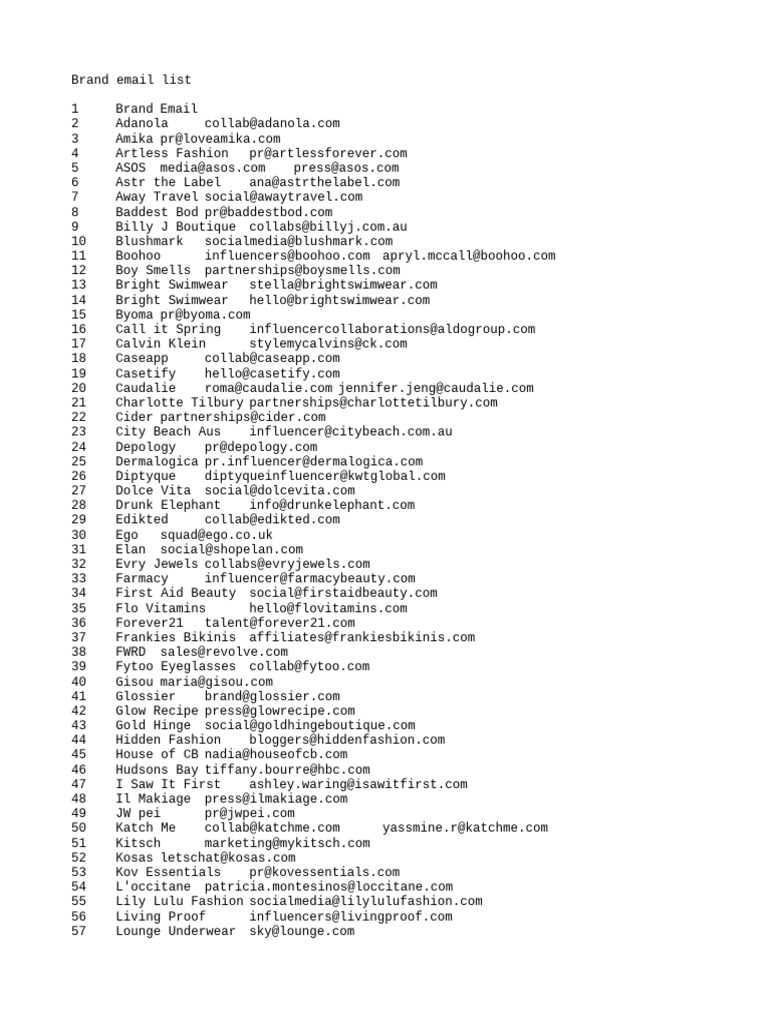 Brand email list

1 Brand Email
2 Adanola collab@adanola.com
3 Amika pr@loveamika.com
4 Artless Fashion pr@artlessforever.com
5 ASOS media@asos.com press@asos.com
6 Astr the Label ana@astrthelabel.com
7 Away Travel social@awaytravel.com
8 Baddest Bod pr@baddestbod.com
9 Billy J Boutique collabs@billyj.com.au
10 Blushmark socialmedia@blushmark.com
11 Boohoo influencers@boohoo.com apryl.mccall@boohoo.com
12 Boy Smells partnerships@boysmells.com
13 Bright Swimwear stella@brightswimwear.com
14 Bright Swimwear hello@brightswimwear.com
15 Byoma pr@byoma.com
16 Call it Spring influencercollaborations@aldogroup.com
17 Calvin Klein stylemycalvins@ck.com
18 Caseapp collab@caseapp.com
19 Casetify hello@casetify.com
20 Caudalie roma@caudalie.com jennifer.jeng@caudalie.com
21 Charlotte Tilbury partnerships@charlottetilbury.com
22 Cider partnerships@cider.com
23 City Beach Aus influencer@citybeach.com.au
24 Depology pr@depology.com
25 Dermalogica pr.influencer@dermalogica.com
26 Diptyque diptyqueinfluencer@kwtglobal.com
27 Dolce Vita social@dolcevita.com
28 Drunk Elephant info@drunkelephant.com
29 Edikted collab@edikted.com
30 Ego squad@ego.co.uk
31 Elan social@shopelan.com
32 Evry Jewels collabs@evryjewels.com
33 Farmacy influencer@farmacybeauty.com
34 First Aid Beauty social@firstaidbeauty.com
35 Flo Vitamins hello@flovitamins.com
36 Forever21 talent@forever21.com
37 Frankies Bikinis affiliates@frankiesbikinis.com
38 FWRD sales@revolve.com
39 Fytoo Eyeglasses collab@fytoo.com
40 Gisou maria@gisou.com
41 Glossier brand@glossier.com
42 Glow Recipe press@glowrecipe.com
43 Gold Hinge social@goldhingeboutique.com
44 Hidden Fashion bloggers@hiddenfashion.com
45 House of CB nadia@houseofcb.com
46 Hudsons Bay tiffany.bourre@hbc.com
47 I Saw It First ashley.waring@isawitfirst.com
48 Il Makiage press@ilmakiage.com
49 JW pei pr@jwpei.com
50 Katch Me collab@katchme.com yassmine.r@katchme.com
51 Kitsch marketing@mykitsch.com
52 Kosas letschat@kosas.com
53 Kov Essentials pr@kovessentials.com
54 L'occitane patricia.montesinos@loccitane.com
55 Lily Lulu Fashion socialmedia@lilylulufashion.com
56 Living Proof influencers@livingproof.com
57 Lounge Underwear sky@lounge.com